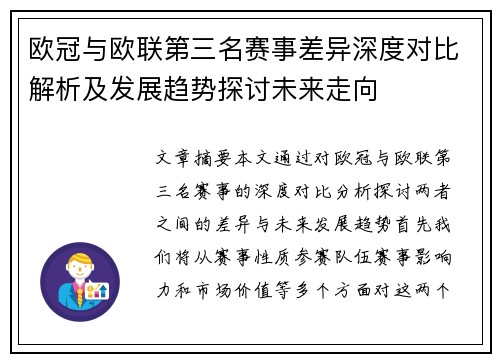 欧冠与欧联第三名赛事差异深度对比解析及发展趋势探讨未来走向

文章摘要本文通过对欧冠与欧联第三名赛事的深度对比分析探讨两者之间的差异与未来发展趋势首先我们将从赛事性质参赛队伍赛事影响力和市场价值等多个方面对这两个